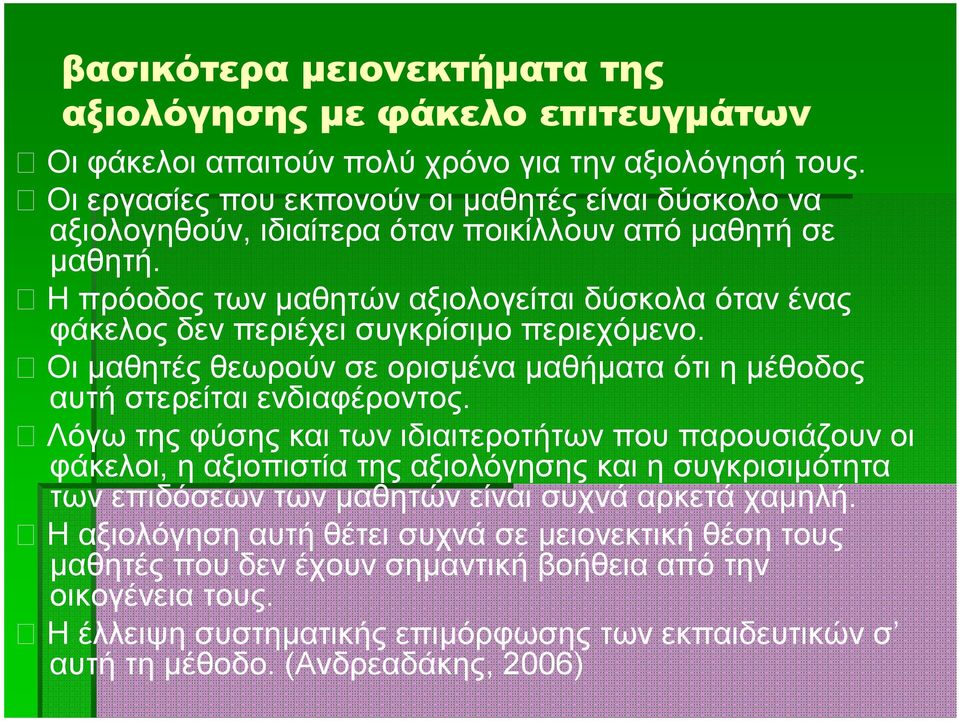 βασικότερα μειονεκτήματα της αξιολόγησης με φάκελο επιτευγμάτων

 Οι φάκελοι απαιτούν πολύ χρόνο για την αξιολόγησή τους.
 Οι εργασίες που εκπονούν οι μαθητές είναι δύσκολο να αξιολογηθούν, ιδιαίτερα όταν ποικίλλουν από μαθητή σε μαθητή.
 Η πρόοδος των μαθητών αξιολογείται δύσκολα όταν ένας φάκελος δεν περιέχει συγκρίσιμο περιεχόμενο.
 Οι μαθητές θεωρούν σε ορισμένα μαθήματα ότι η μέθοδος αυτή στερείται ενδιαφέροντος.
 Λόγω της φύσης και των ιδιαιτεροτήτων που παρουσιάζουν οι φάκελοι, η αξιοπιστία της αξιολόγησης και η συγκρισιμότητα των επιδόσεων των μαθητών είναι συχνά αρκετά χαμηλή.
 Η αξιολόγηση αυτή θέτει συχνά σε μειονεκτική θέση τους μαθητές που δεν έχουν σημαντική βοήθεια από την οικογένεια τους.
 Η έλλειψη συστηματικής επιμόρφωσης των εκπαιδευτικών σ' αυτή τη μέθοδο. (Ανδρεαδάκης, 2006)